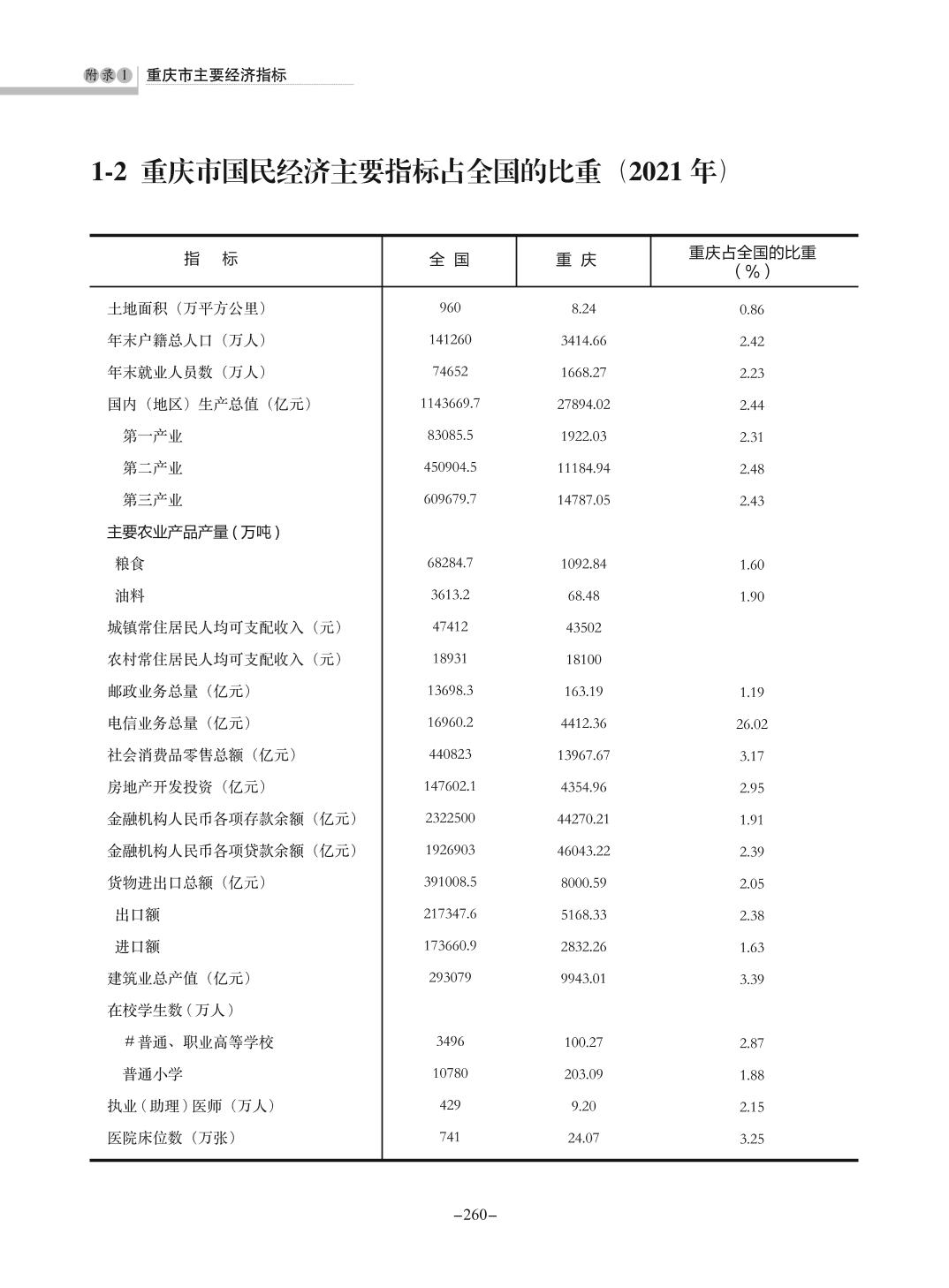 附录1　重庆市主要经济指标

1-2 重庆市国民经济主要指标占全国的比重（2021 年）

| 指　标 | 全 国 | 重 庆 | 重庆占全国的比重（%） |
|---|---|---|---|
| 土地面积（万平方公里） | 960 | 8.24 | 0.86 |
| 年末户籍总人口（万人） | 141260 | 3414.66 | 2.42 |
| 年末就业人员数（万人） | 74652 | 1668.27 | 2.23 |
| 国内（地区）生产总值（亿元） | 1143669.7 | 27894.02 | 2.44 |
| 第一产业 | 83085.5 | 1922.03 | 2.31 |
| 第二产业 | 450904.5 | 11184.94 | 2.48 |
| 第三产业 | 609679.7 | 14787.05 | 2.43 |
| 主要农业产品产量（万吨） | | | |
| 粮食 | 68284.7 | 1092.84 | 1.60 |
| 油料 | 3613.2 | 68.48 | 1.90 |
| 城镇常住居民人均可支配收入（元） | 47412 | 43502 | |
| 农村常住居民人均可支配收入（元） | 18931 | 18100 | |
| 邮政业务总量（亿元） | 13698.3 | 163.19 | 1.19 |
| 电信业务总量（亿元） | 16960.2 | 4412.36 | 26.02 |
| 社会消费品零售总额（亿元） | 440823 | 13967.67 | 3.17 |
| 房地产开发投资（亿元） | 147602.1 | 4354.96 | 2.95 |
| 金融机构人民币各项存款余额（亿元） | 2322500 | 44270.21 | 1.91 |
| 金融机构人民币各项贷款余额（亿元） | 1926903 | 46043.22 | 2.39 |
| 货物进出口总额（亿元） | 391008.5 | 8000.59 | 2.05 |
| 出口额 | 217347.6 | 5168.33 | 2.38 |
| 进口额 | 173660.9 | 2832.26 | 1.63 |
| 建筑业总产值（亿元） | 293079 | 9943.01 | 3.39 |
| 在校学生数（万人） | | | |
| #普通、职业高等学校 | 3496 | 100.27 | 2.87 |
| 普通小学 | 10780 | 203.09 | 1.88 |
| 执业（助理）医师（万人） | 429 | 9.20 | 2.15 |
| 医院床位数（万张） | 741 | 24.07 | 3.25 |

–260–